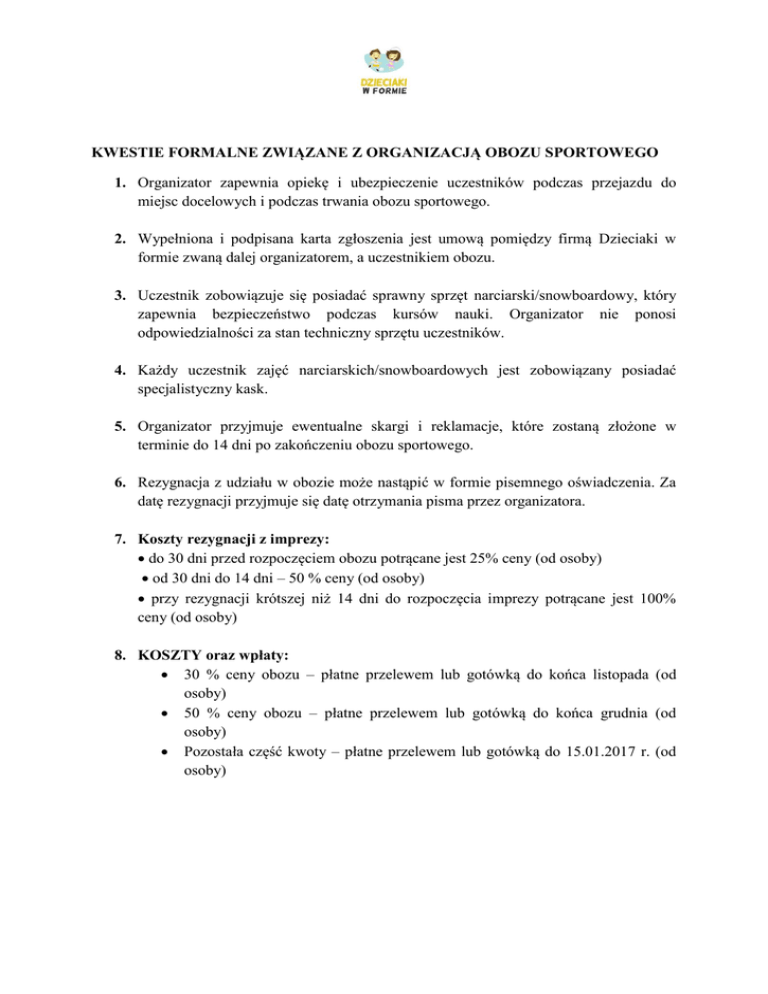 DZIECIAKI W FORMIE

KWESTIE FORMALNE ZWIĄZANE Z ORGANIZACJĄ OBOZU SPORTOWEGO

1. Organizator zapewnia opiekę i ubezpieczenie uczestników podczas przejazdu do miejsc docelowych i podczas trwania obozu sportowego.

2. Wypełniona i podpisana karta zgłoszenia jest umową pomiędzy firmą Dzieciaki w formie zwaną dalej organizatorem, a uczestnikiem obozu.

3. Uczestnik zobowiązuje się posiadać sprawny sprzęt narciarski/snowboardowy, który zapewnia bezpieczeństwo podczas kursów nauki. Organizator nie ponosi odpowiedzialności za stan techniczny sprzętu uczestników.

4. Każdy uczestnik zajęć narciarskich/snowboardowych jest zobowiązany posiadać specjalistyczny kask.

5. Organizator przyjmuje ewentualne skargi i reklamacje, które zostaną złożone w terminie do 14 dni po zakończeniu obozu sportowego.

6. Rezygnacja z udziału w obozie może nastąpić w formie pisemnego oświadczenia. Za datę rezygnacji przyjmuje się datę otrzymania pisma przez organizatora.

7. Koszty rezygnacji z imprezy:
• do 30 dni przed rozpoczęciem obozu potrącane jest 25% ceny (od osoby)
• od 30 dni do 14 dni – 50 % ceny (od osoby)
• przy rezygnacji krótszej niż 14 dni do rozpoczęcia imprezy potrącane jest 100% ceny (od osoby)

8. KOSZTY oraz wpłaty:
• 30 % ceny obozu – płatne przelewem lub gotówką do końca listopada (od osoby)
• 50 % ceny obozu – płatne przelewem lub gotówką do końca grudnia (od osoby)
• Pozostała część kwoty – płatne przelewem lub gotówką do 15.01.2017 r. (od osoby)